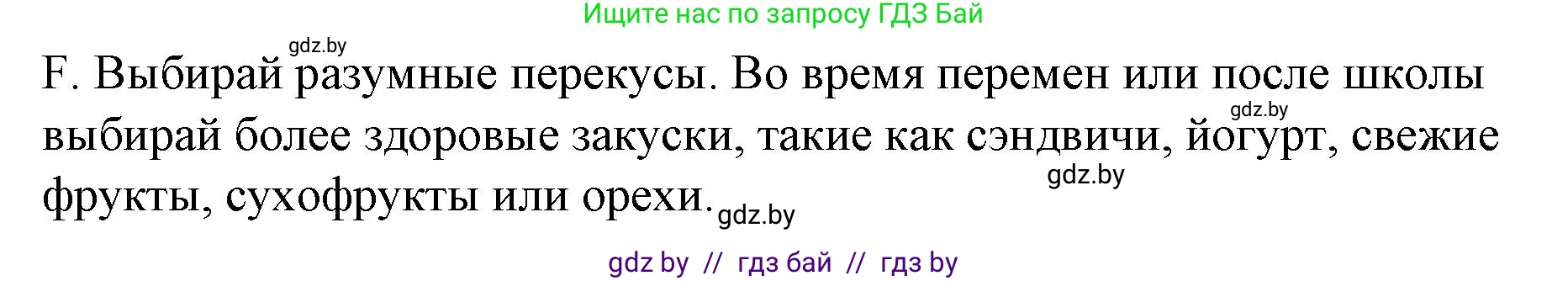 Ищите нас по запросу ГДЗ Бай

gdz.by

F. Выбирай разумные перекусы. Во время перемен или после школы выбирай более здоровые закуски, такие как сэндвичи, йогурт, свежие фрукты, сухофрукты или орехи.

gdz.by

gdz.by

gdz.by

gdz by // гдз бай // гдз by